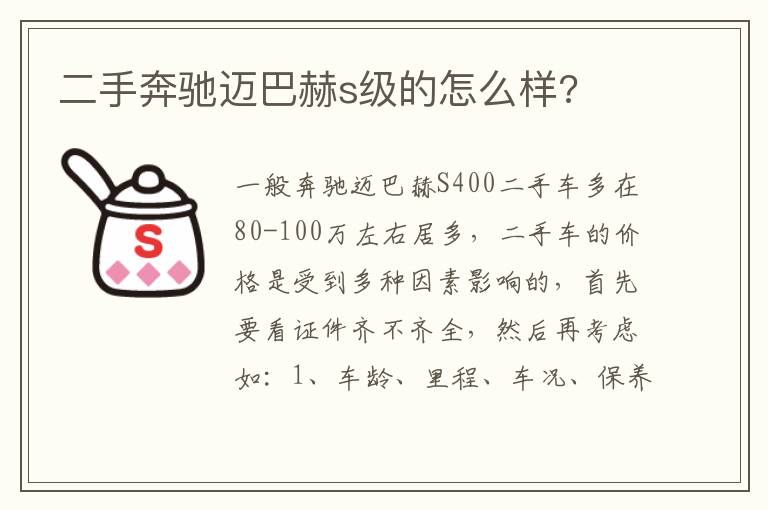 二手奔驰迈巴赫s级的怎么样?

S

一般奔驰迈巴赫S400二手车多在80-100万左右居多，二手车的价格是受到多种因素影响的，首先要看证件齐不齐全，然后再考虑如：1、车龄、里程、车况、保养